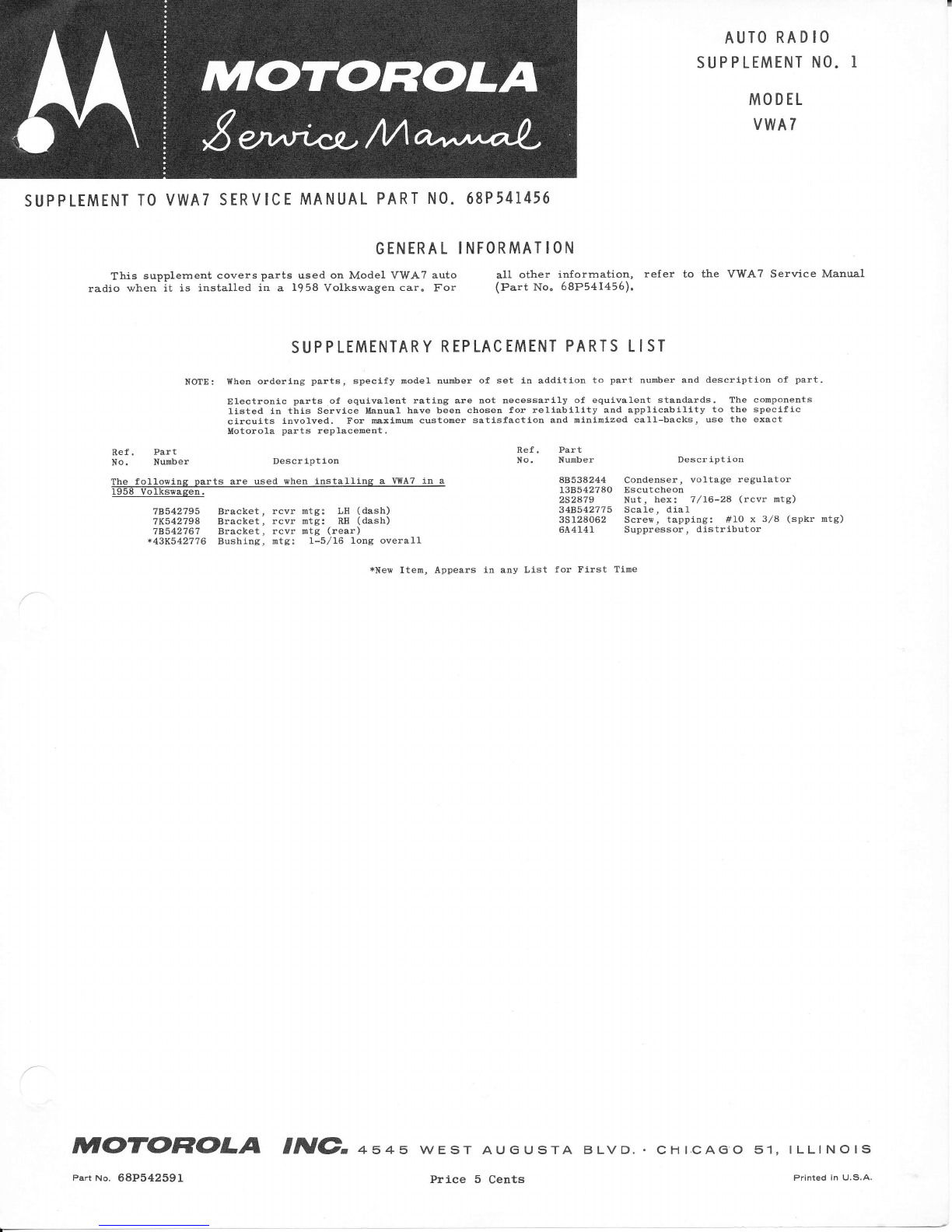 MOTOROLA
Service Manual

AUTO RADIO
SUPPLEMENT NO. 1

MODEL
VWA7

SUPPLEMENT TO VWA7 SERVICE MANUAL PART NO. 68P541456

GENERAL INFORMATION

This supplement covers parts used on Model VWA7 auto radio when it is installed in a 1958 Volkswagen car. For all other information, refer to the VWA7 Service Manual (Part No. 68P541456).

SUPPLEMENTARY REPLACEMENT PARTS LIST

NOTE: When ordering parts, specify model number of set in addition to part number and description of part.

Electronic parts of equivalent rating are not necessarily of equivalent standards. The components listed in this Service Manual have been chosen for reliability and applicability to the specific circuits involved. For maximum customer satisfaction and minimized call-backs, use the exact Motorola parts replacement.

Ref. No. Part Number Description

The following parts are used when installing a VWA7 in a 1958 Volkswagen.

7B542795 Bracket, rcvr mtg: LH (dash)
7K542798 Bracket, rcvr mtg: RH (dash)
7B542767 Bracket, rcvr mtg (rear)
*43K542776 Bushing, mtg: 1-5/16 long overall

Ref. No. Part Number Description

8B538244 Condenser, voltage regulator
13B542780 Escutcheon
2S2879 Nut, hex: 7/16-28 (rcvr mtg)
34B542775 Scale, dial
3S128062 Screw, tapping: #10 x 3/8 (spkr mtg)
6A4141 Suppressor, distributor

*New Item, Appears in any List for First Time

MOTOROLA INC. 4545 WEST AUGUSTA BLVD. · CHICAGO 51, ILLINOIS

Part No. 68P542591

Price 5 Cents

Printed in U.S.A.